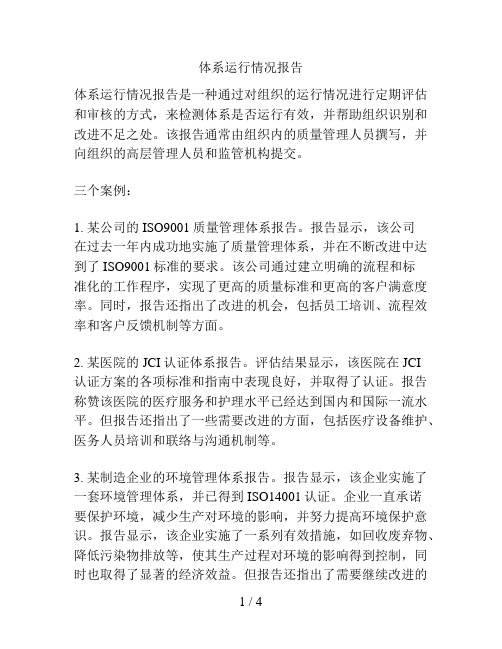 体系运行情况报告

体系运行情况报告是一种通过对组织的运行情况进行定期评估和审核的方式，来检测体系是否运行有效，并帮助组织识别和改进不足之处。该报告通常由组织内的质量管理人员撰写，并向组织的高层管理人员和监管机构提交。

三个案例：

1. 某公司的 ISO9001 质量管理体系报告。报告显示，该公司在过去一年内成功地实施了质量管理体系，并在不断改进中达到了 ISO9001 标准的要求。该公司通过建立明确的流程和标准化的工作程序，实现了更高的质量标准和更高的客户满意度率。同时，报告还指出了改进的机会，包括员工培训、流程效率和客户反馈机制等方面。

2. 某医院的 JCI 认证体系报告。评估结果显示，该医院在 JCI 认证方案的各项标准和指南中表现良好，并取得了认证。报告称赞该医院的医疗服务和护理水平已经达到国内和国际一流水平。但报告还指出了一些需要改进的方面，包括医疗设备维护、医务人员培训和联络与沟通机制等。

3. 某制造企业的环境管理体系报告。报告显示，该企业实施了一套环境管理体系，并已得到 ISO14001 认证。企业一直承诺要保护环境，减少生产对环境的影响，并努力提高环境保护意识。报告显示，该企业实施了一系列有效措施，如回收废弃物、降低污染物排放等，使其生产过程对环境的影响得到控制，同时也取得了显著的经济效益。但报告还指出了需要继续改进的

1 / 4